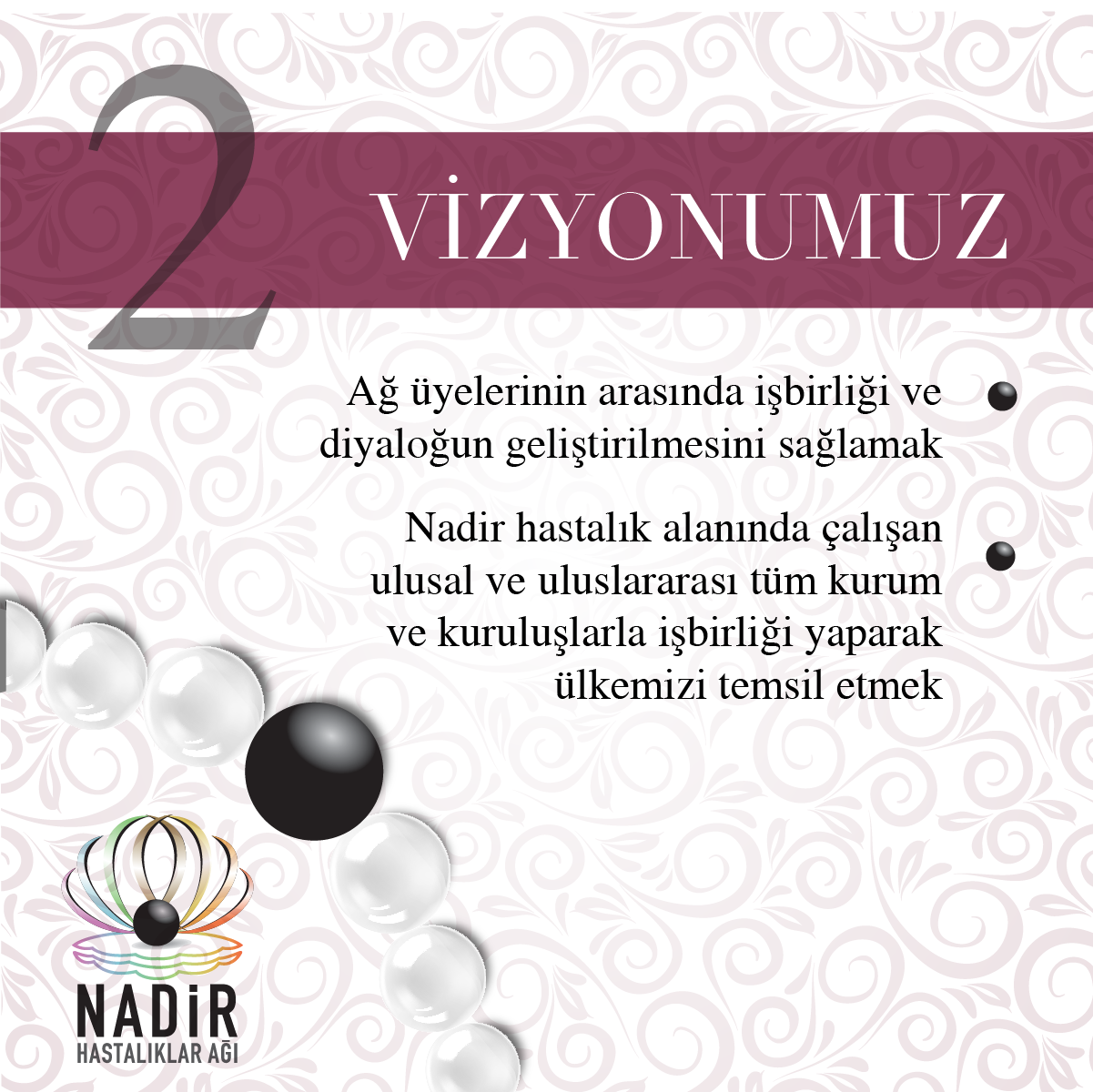 2

VİZYONUMUZ

Ağ üyelerinin arasında işbirliği ve diyaloğun geliştirilmesini sağlamak

Nadir hastalık alanında çalışan ulusal ve uluslararası tüm kurum ve kuruluşlarla işbirliği yaparak ülkemizi temsil etmek

NADİR
HASTALIKLAR AĞI